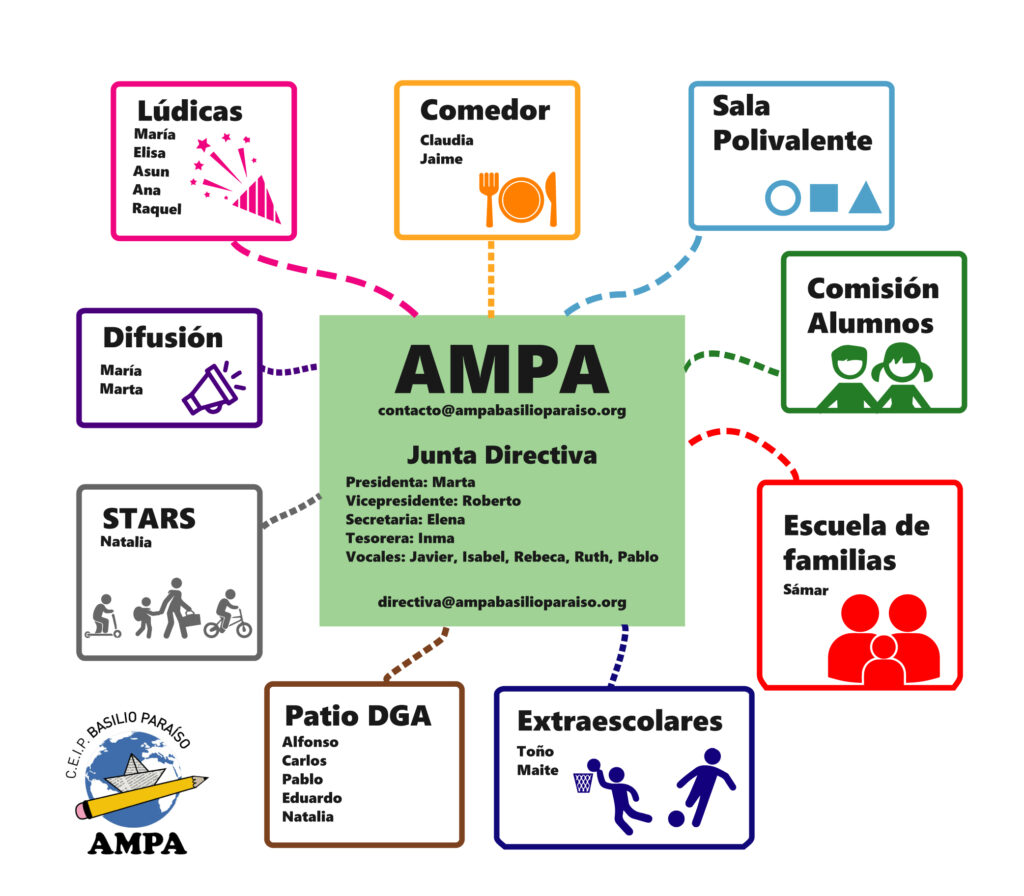 Lúdicas
María
Elisa
Asun
Ana
Raquel

Comedor
Claudia
Jaime

Sala Polivalente

Difusión
María
Marta

AMPA
contacto@ampabasilioparaiso.org

Junta Directiva
Presidenta: Marta
Vicepresidente: Roberto
Secretaria: Elena
Tesorera: Inma
Vocales: Javier, Isabel, Rebeca, Ruth, Pablo

directiva@ampabasilioparaiso.org

Comisión Alumnos

STARS
Natalia

Escuela de familias
Sámar

Patio DGA
Alfonso
Carlos
Pablo
Eduardo
Natalia

Extraescolares
Toño
Maite

C.E.I.P. BASILIO PARAÍSO
AMPA